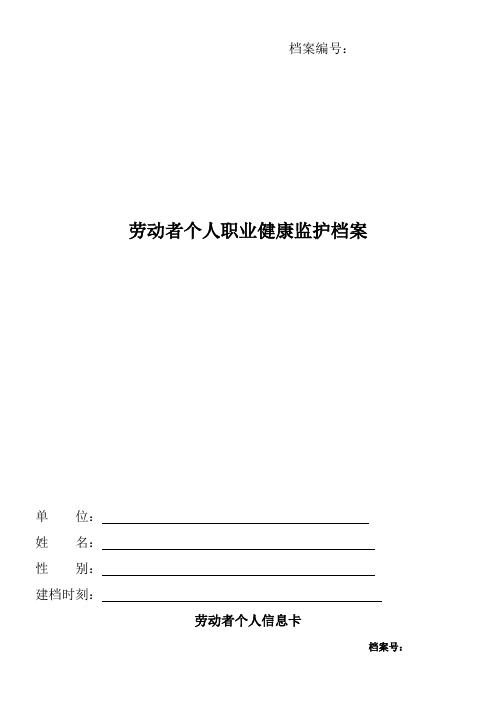 档案编号：

劳动者个人职业健康监护档案

单　　位：

姓　　名：

性　　别：

建档时刻：

劳动者个人信息卡

档案号：